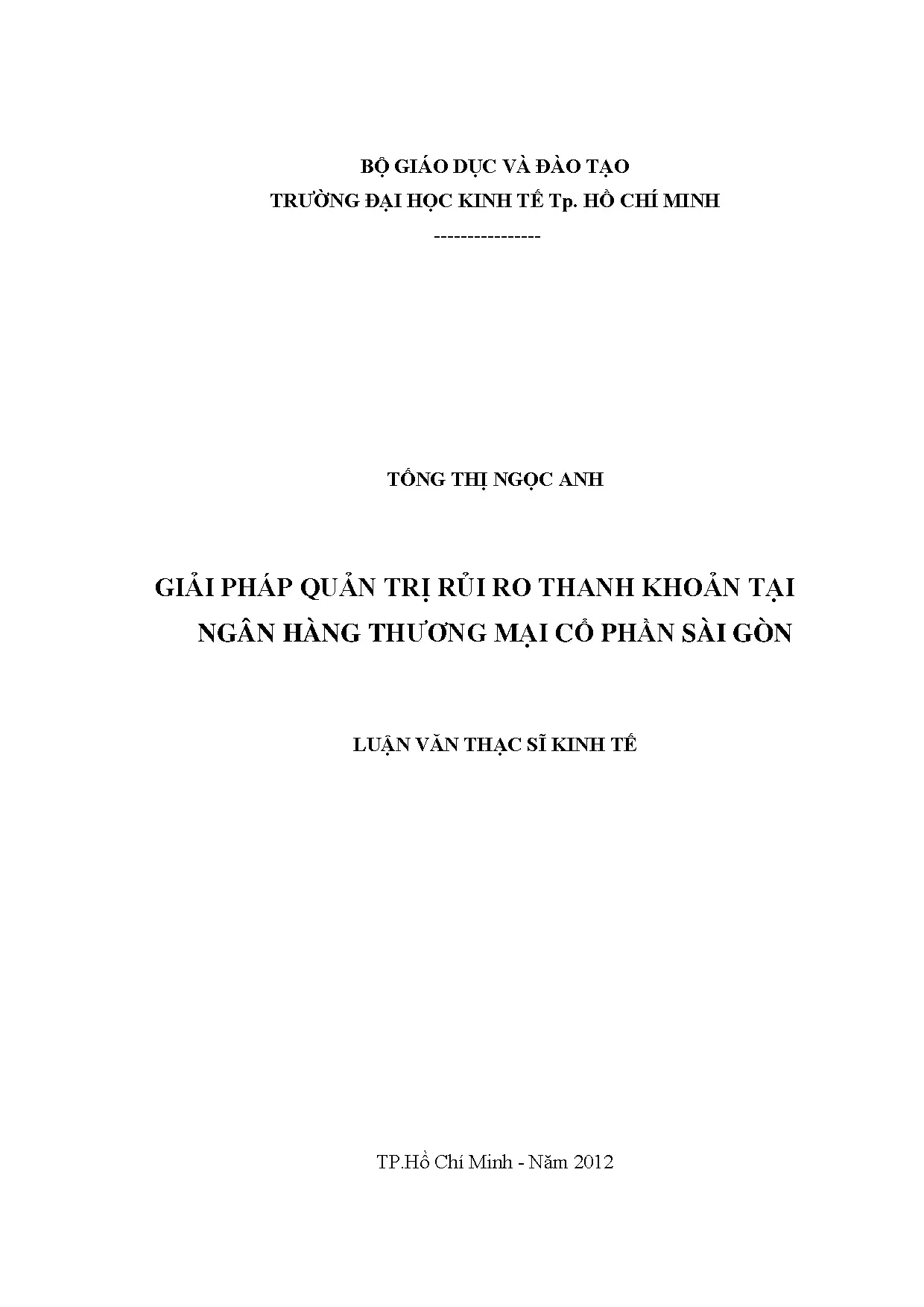 BỘ GIÁO DỤC VÀ ĐÀO TẠO
TRƯỜNG ĐẠI HỌC KINH TẾ Tp. HỒ CHÍ MINH
----------------

TỐNG THỊ NGỌC ANH

GIẢI PHÁP QUẢN TRỊ RỦI RO THANH KHOẢN TẠI NGÂN HÀNG THƯƠNG MẠI CỔ PHẦN SÀI GÒN

LUẬN VĂN THẠC SĨ KINH TẾ

TP.Hồ Chí Minh - Năm 2012